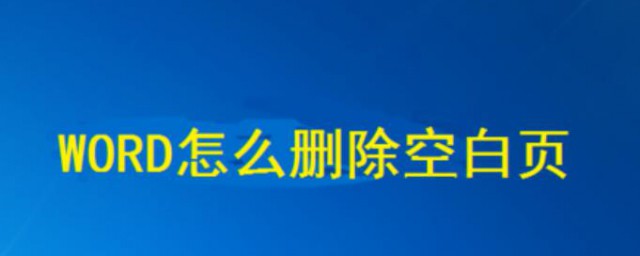 WORD怎么删除空白页